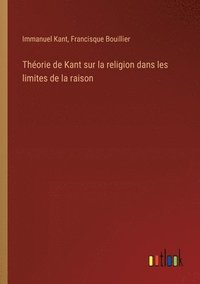 Immanuel Kant, Francisque Bouillier

Théorie de Kant sur la religion dans les limites de la raison

outlook